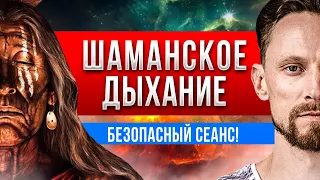 ШАМАНСКОЕ ДЫХАНИЕ

БЕЗОПАСНЫЙ СЕАНС!